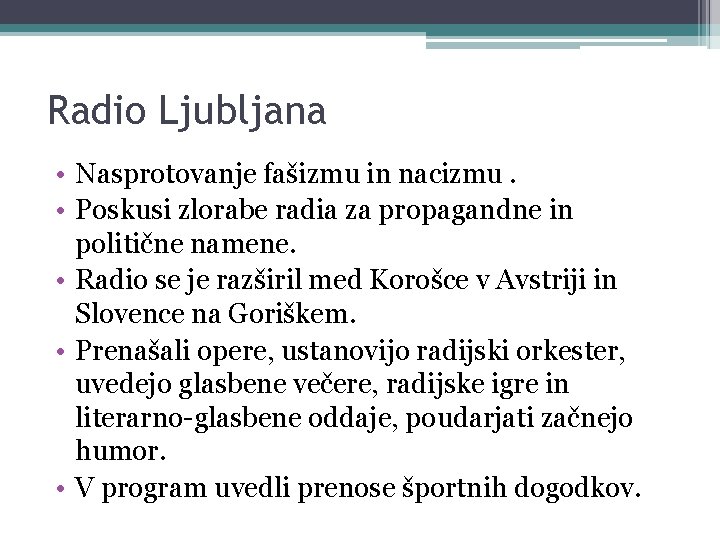 Radio Ljubljana

• Nasprotovanje fašizmu in nacizmu .
• Poskusi zlorabe radia za propagandne in politične namene.
• Radio se je razširil med Korošce v Avstriji in Slovence na Goriškem.
• Prenašali opere, ustanovijo radijski orkester, uvedejo glasbene večere, radijske igre in literarno-glasbene oddaje, poudarjati začnejo humor.
• V program uvedli prenose športnih dogodkov.